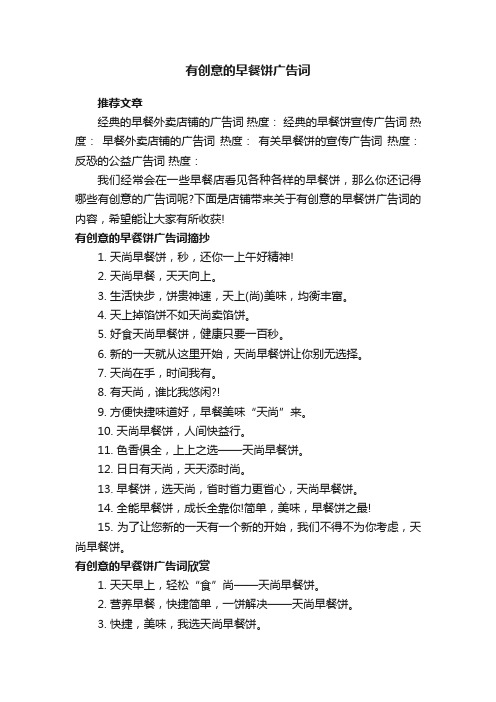 有创意的早餐饼广告词

推荐文章

经典的早餐外卖店铺的广告词 热度： 经典的早餐饼宣传广告词 热度： 早餐外卖店铺的广告词 热度： 有关早餐饼的宣传广告词 热度： 反恐的公益广告词 热度：

我们经常会在一些早餐店看见各种各样的早餐饼，那么你还记得哪些有创意的广告词呢?下面是店铺带来关于有创意的早餐饼广告词的内容，希望能让大家有所收获!

有创意的早餐饼广告词摘抄

1. 天尚早餐饼，秒，还你一上午好精神!

2. 天尚早餐，天天向上。

3. 生活快步，饼贵神速，天上(尚)美味，均衡丰富。

4. 天上掉馅饼不如天尚卖馅饼。

5. 好食天尚早餐饼，健康只要一百秒。

6. 新的一天就从这里开始，天尚早餐饼让你别无选择。

7. 天尚在手，时间我有。

8. 有天尚，谁比我悠闲?!

9. 方便快捷味道好，早餐美味“天尚”来。

10. 天尚早餐饼，人间快益行。

11. 色香俱全，上上之选——天尚早餐饼。

12. 日日有天尚，天天添时尚。

13. 早餐饼，选天尚，省时省力更省心，天尚早餐饼。

14. 全能早餐饼，成长全靠你!简单，美味，早餐饼之最!

15. 为了让您新的一天有一个新的开始，我们不得不为你考虑，天尚早餐饼。

有创意的早餐饼广告词欣赏

1. 天天早上，轻松“食”尚——天尚早餐饼。

2. 营养早餐，快捷简单，一饼解决——天尚早餐饼。

3. 快捷，美味，我选天尚早餐饼。